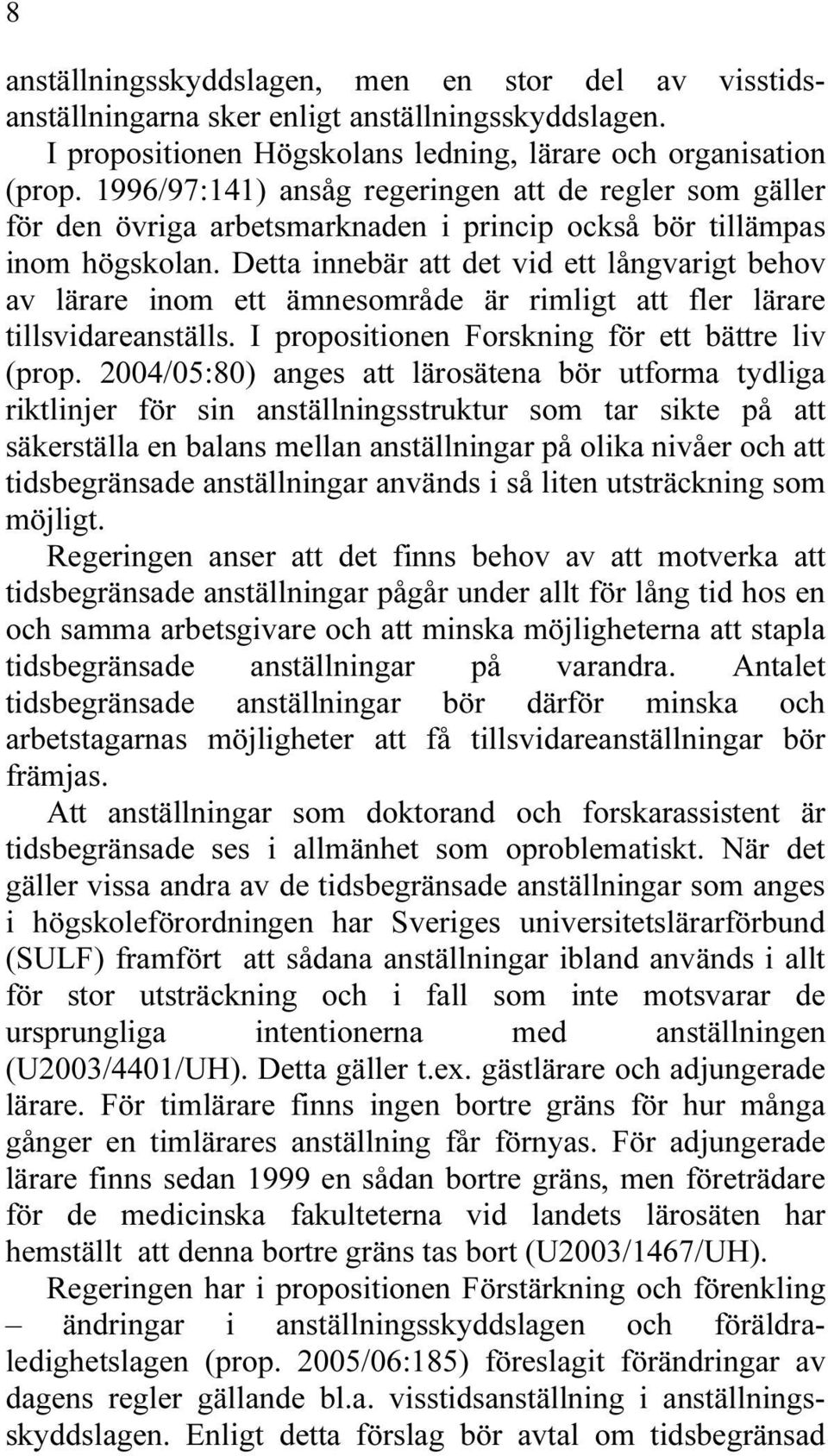 8

anställningsskyddslagen, men en stor del av visstidsanställningarna sker enligt anställningsskyddslagen.

I propositionen Högskolans ledning, lärare och organisation (prop. 1996/97:141) ansåg regeringen att de regler som gäller för den övriga arbetsmarknaden i princip också bör tillämpas inom högskolan. Detta innebär att det vid ett långvarigt behov av lärare inom ett ämnesområde är rimligt att fler lärare tillsvidareanställs. I propositionen Forskning för ett bättre liv (prop. 2004/05:80) anges att lärosätena bör utforma tydliga riktlinjer för sin anställningsstruktur som tar sikte på att säkerställa en balans mellan anställningar på olika nivåer och att tidsbegränsade anställningar används i så liten utsträckning som möjligt.

Regeringen anser att det finns behov av att motverka att tidsbegränsade anställningar pågår under allt för lång tid hos en och samma arbetsgivare och att minska möjligheterna att stapla tidsbegränsade anställningar på varandra. Antalet tidsbegränsade anställningar bör därför minska och arbetstagarnas möjligheter att få tillsvidareanställningar bör främjas.

Att anställningar som doktorand och forskarassistent är tidsbegränsade ses i allmänhet som oproblematiskt. När det gäller vissa andra av de tidsbegränsade anställningar som anges i högskoleförordningen har Sveriges universitetslärarförbund (SULF) framfört att sådana anställningar ibland används i allt för stor utsträckning och i fall som inte motsvarar de ursprungliga intentionerna med anställningen (U2003/4401/UH). Detta gäller t.ex. gästlärare och adjungerade lärare. För timlärare finns ingen bortre gräns för hur många gånger en timlärares anställning får förnyas. För adjungerade lärare finns sedan 1999 en sådan bortre gräns, men företrädare för de medicinska fakulteterna vid landets lärosäten har hemställt att denna bortre gräns tas bort (U2003/1467/UH).

Regeringen har i propositionen Förstärkning och förenkling – ändringar i anställningsskyddslagen och föräldraledighetslagen (prop. 2005/06:185) föreslagit förändringar av dagens regler gällande bl.a. visstidsanställning i anställningsskyddslagen. Enligt detta förslag bör avtal om tidsbegränsad